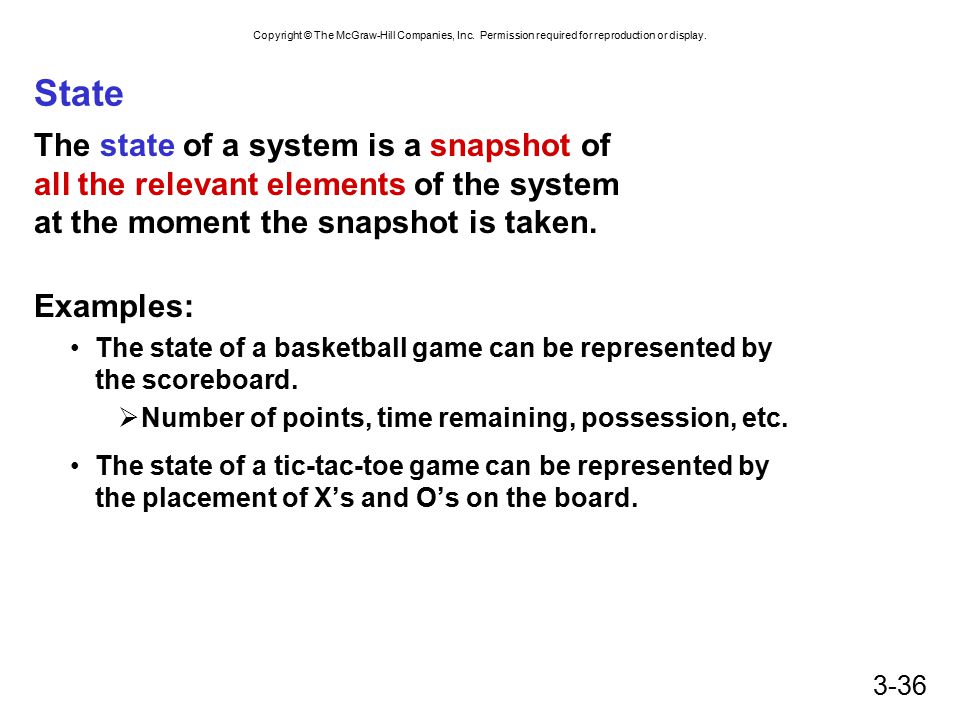 Copyright © The McGraw-Hill Companies, Inc. Permission required for reproduction or display.

State

The state of a system is a snapshot of all the relevant elements of the system at the moment the snapshot is taken.

Examples:

• The state of a basketball game can be represented by the scoreboard.

➢ Number of points, time remaining, possession, etc.

• The state of a tic-tac-toe game can be represented by the placement of X's and O's on the board.

3-36